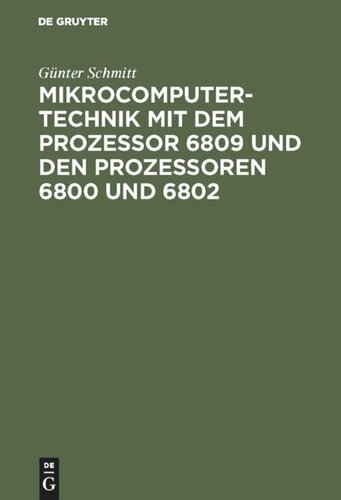 DE GRUYTER

Günter Schmitt

MIKROCOMPUTERTECHNIK MIT DEM PROZESSOR 6809 UND DEN PROZESSOREN 6800 UND 6802

DE
G